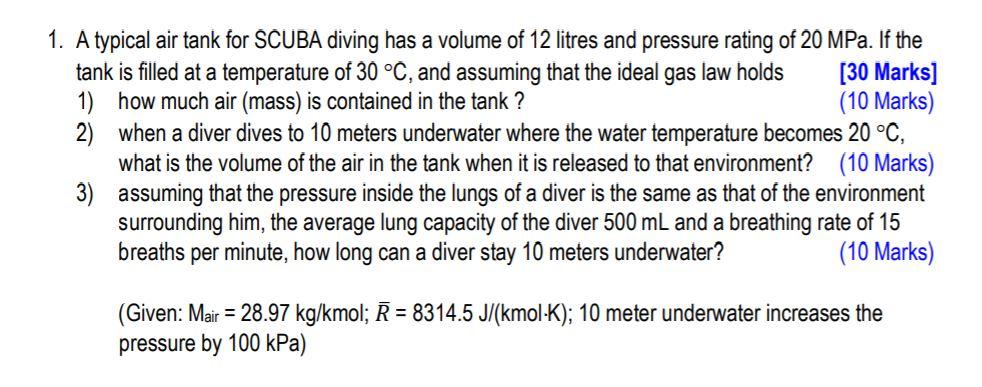 1. A typical air tank for SCUBA diving has a volume of 12 litres and pressure rating of 20 MPa. If the tank is filled at a temperature of 30 °C, and assuming that the ideal gas law holds [30 Marks]
1) how much air (mass) is contained in the tank ? (10 Marks)
2) when a diver dives to 10 meters underwater where the water temperature becomes 20 °C, what is the volume of the air in the tank when it is released to that environment? (10 Marks)
3) assuming that the pressure inside the lungs of a diver is the same as that of the environment surrounding him, the average lung capacity of the diver 500 mL and a breathing rate of 15 breaths per minute, how long can a diver stay 10 meters underwater? (10 Marks)

(Given: $M_{air}$ = 28.97 kg/kmol; $\bar{R}$ = 8314.5 J/(kmol·K); 10 meter underwater increases the pressure by 100 kPa)